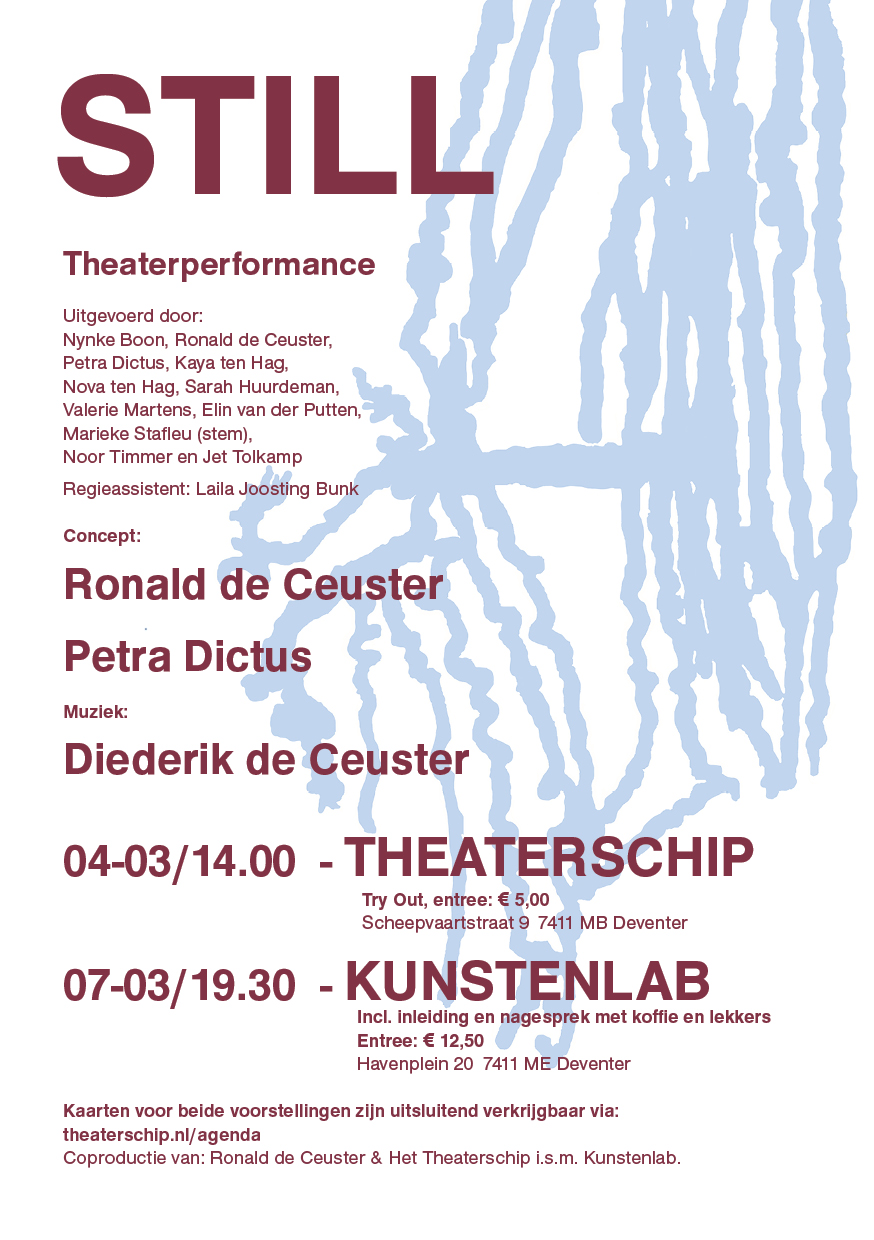 STILL

Theaterperformance

Uitgevoerd door:
Nynke Boon, Ronald de Ceuster,
Petra Dictus, Kaya ten Hag,
Nova ten Hag, Sarah Huurdeman,
Valerie Martens, Elin van der Putten,
Marieke Stafleu (stem),
Noor Timmer en Jet Tolkamp

Regieassistent: Laila Joosting Bunk

Concept:

Ronald de Ceuster

Petra Dictus

Muziek:

Diederik de Ceuster

04-03/14.00 - THEATERSCHIP

Try Out, entree: € 5,00
Scheepvaartstraat 9 7411 MB Deventer

07-03/19.30 - KUNSTENLAB

Incl. inleiding en nagesprek met koffie en lekkers
Entree: € 12,50
Havenplein 20 7411 ME Deventer

Kaarten voor beide voorstellingen zijn uitsluitend verkrijgbaar via:
theaterschip.nl/agenda
Coproductie van: Ronald de Ceuster & Het Theaterschip i.s.m. Kunstenlab.